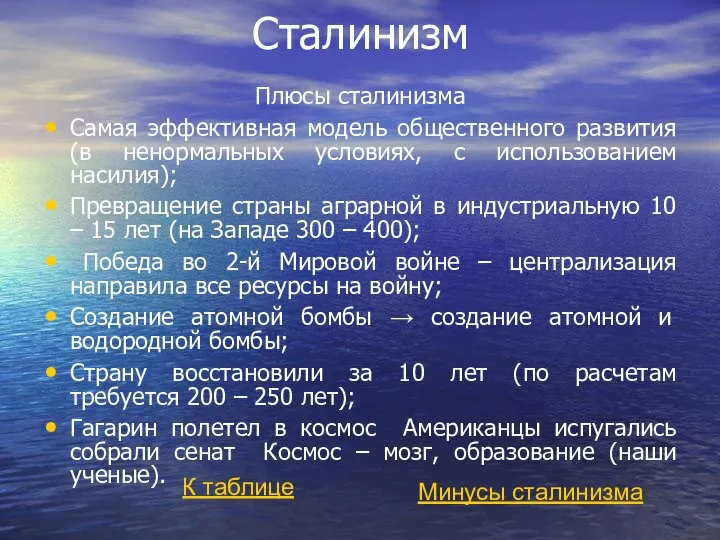 Сталинизм

Плюсы сталинизма

• Самая эффективная модель общественного развития (в ненормальных условиях, с использованием насилия);

• Превращение страны аграрной в индустриальную 10 – 15 лет (на Западе 300 – 400);

• Победа во 2-й Мировой войне – централизация направила все ресурсы на войну;

• Создание атомной бомбы → создание атомной и водородной бомбы;

• Страну восстановили за 10 лет (по расчетам требуется 200 – 250 лет);

• Гагарин полетел в космос Американцы испугались собрали сенат Космос – мозг, образование (наши ученые).

К таблице

Минусы сталинизма